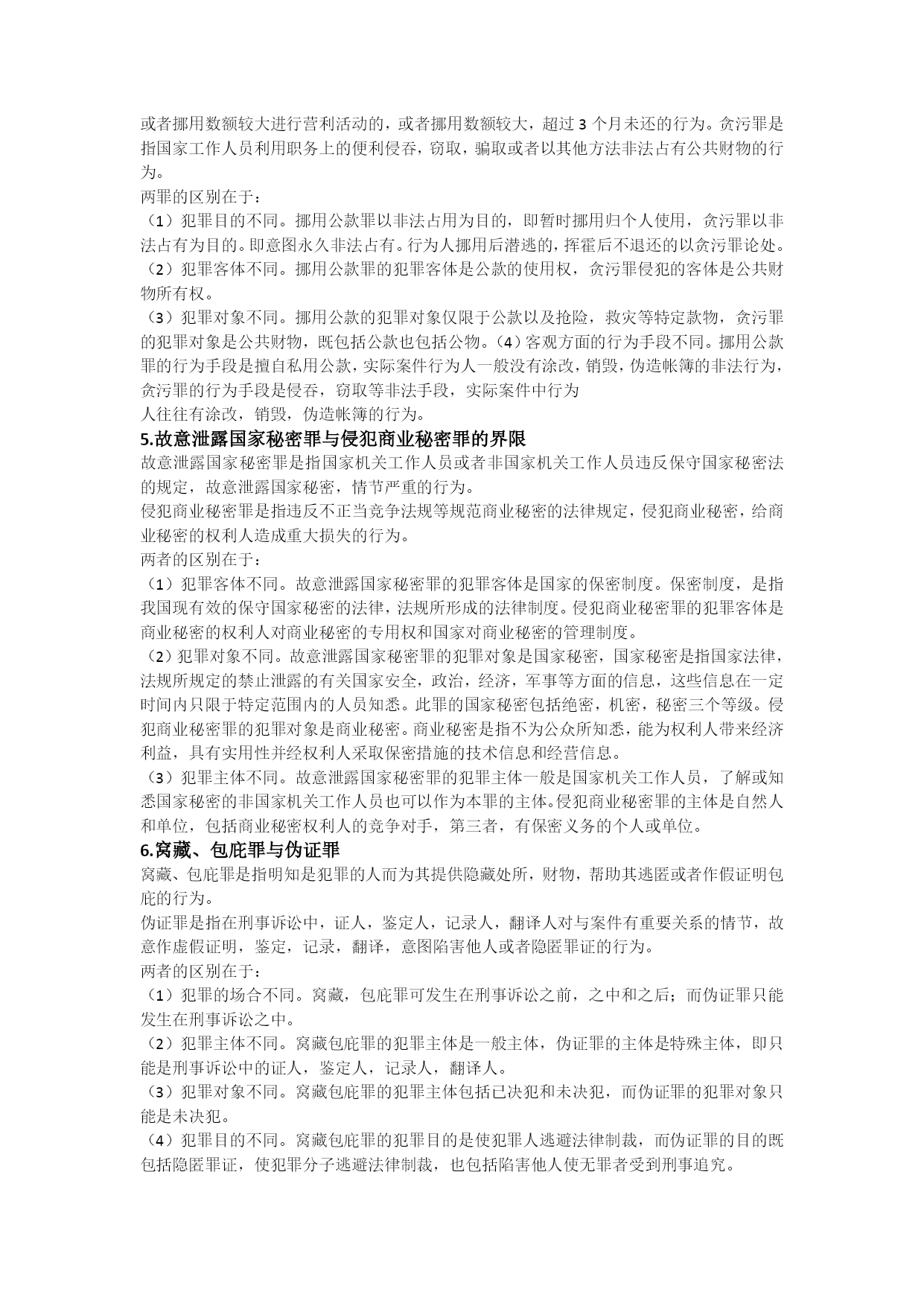 或者挪用数额较大进行营利活动的，或者挪用数额较大，超过 3 个月未还的行为。贪污罪是指国家工作人员利用职务上的便利侵吞，窃取，骗取或者以其他方法非法占有公共财物的行为。
两罪的区别在于：
（1）犯罪目的不同。挪用公款罪以非法占用为目的，即暂时挪用归个人使用，贪污罪以非法占有为目的。即意图永久非法占有。行为人挪用后潜逃的，挥霍后不退还的以贪污罪论处。
（2）犯罪客体不同。挪用公款罪的犯罪客体是公款的使用权，贪污罪侵犯的客体是公共财物所有权。
（3）犯罪对象不同。挪用公款的犯罪对象仅限于公款以及抢险，救灾等特定款物，贪污罪的犯罪对象是公共财物，既包括公款也包括公物。（4）客观方面的行为手段不同。挪用公款罪的行为手段是擅自私用公款，实际案件行为人一般没有涂改，销毁，伪造帐簿的非法行为，贪污罪的行为手段是侵吞，窃取等非法手段，实际案件中行为
人往往有涂改，销毁，伪造帐簿的行为。
5.故意泄露国家秘密罪与侵犯商业秘密罪的界限
故意泄露国家秘密罪是指国家机关工作人员或者非国家机关工作人员违反保守国家秘密法的规定，故意泄露国家秘密，情节严重的行为。
侵犯商业秘密罪是指违反不正当竞争法规等规范商业秘密的法律规定，侵犯商业秘密，给商业秘密的权利人造成重大损失的行为。
两者的区别在于：
（1）犯罪客体不同。故意泄露国家秘密罪的犯罪客体是国家的保密制度。保密制度，是指我国现有效的保守国家秘密的法律，法规所形成的法律制度。侵犯商业秘密罪的犯罪客体是商业秘密的权利人对商业秘密的专用权和国家对商业秘密的管理制度。
（2）犯罪对象不同。故意泄露国家秘密罪的犯罪对象是国家秘密，国家秘密是指国家法律，法规所规定的禁止泄露的有关国家安全，政治，经济，军事等方面的信息，这些信息在一定时间内只限于特定范围内的人员知悉。此罪的国家秘密包括绝密，机密，秘密三个等级。侵犯商业秘密罪的犯罪对象是商业秘密。商业秘密是指不为公众所知悉，能为权利人带来经济利益，具有实用性并经权利人采取保密措施的技术信息和经营信息。
（3）犯罪主体不同。故意泄露国家秘密罪的犯罪主体一般是国家机关工作人员，了解或知悉国家秘密的非国家机关工作人员也可以作为本罪的主体。侵犯商业秘密罪的主体是自然人和单位，包括商业秘密权利人的竞争对手，第三者，有保密义务的个人或单位。
6.窝藏、包庇罪与伪证罪
窝藏、包庇罪是指明知是犯罪的人而为其提供隐藏处所，财物，帮助其逃匿或者作假证明包庇的行为。
伪证罪是指在刑事诉讼中，证人，鉴定人，记录人，翻译人对与案件有重要关系的情节，故意作虚假证明，鉴定，记录，翻译，意图陷害他人或者隐匿罪证的行为。
两者的区别在于：
（1）犯罪的场合不同。窝藏，包庇罪可发生在刑事诉讼之前，之中和之后；而伪证罪只能发生在刑事诉讼之中。
（2）犯罪主体不同。窝藏包庇罪的犯罪主体是一般主体，伪证罪的主体是特殊主体，即只能是刑事诉讼中的证人，鉴定人，记录人，翻译人。
（3）犯罪对象不同。窝藏包庇罪的犯罪主体包括已决犯和未决犯，而伪证罪的犯罪对象只能是未决犯。
（4）犯罪目的不同。窝藏包庇罪的犯罪目的是使犯罪人逃避法律制裁，而伪证罪的目的既包括隐匿罪证，使犯罪分子逃避法律制裁，也包括陷害他人使无罪者受到刑事追究。